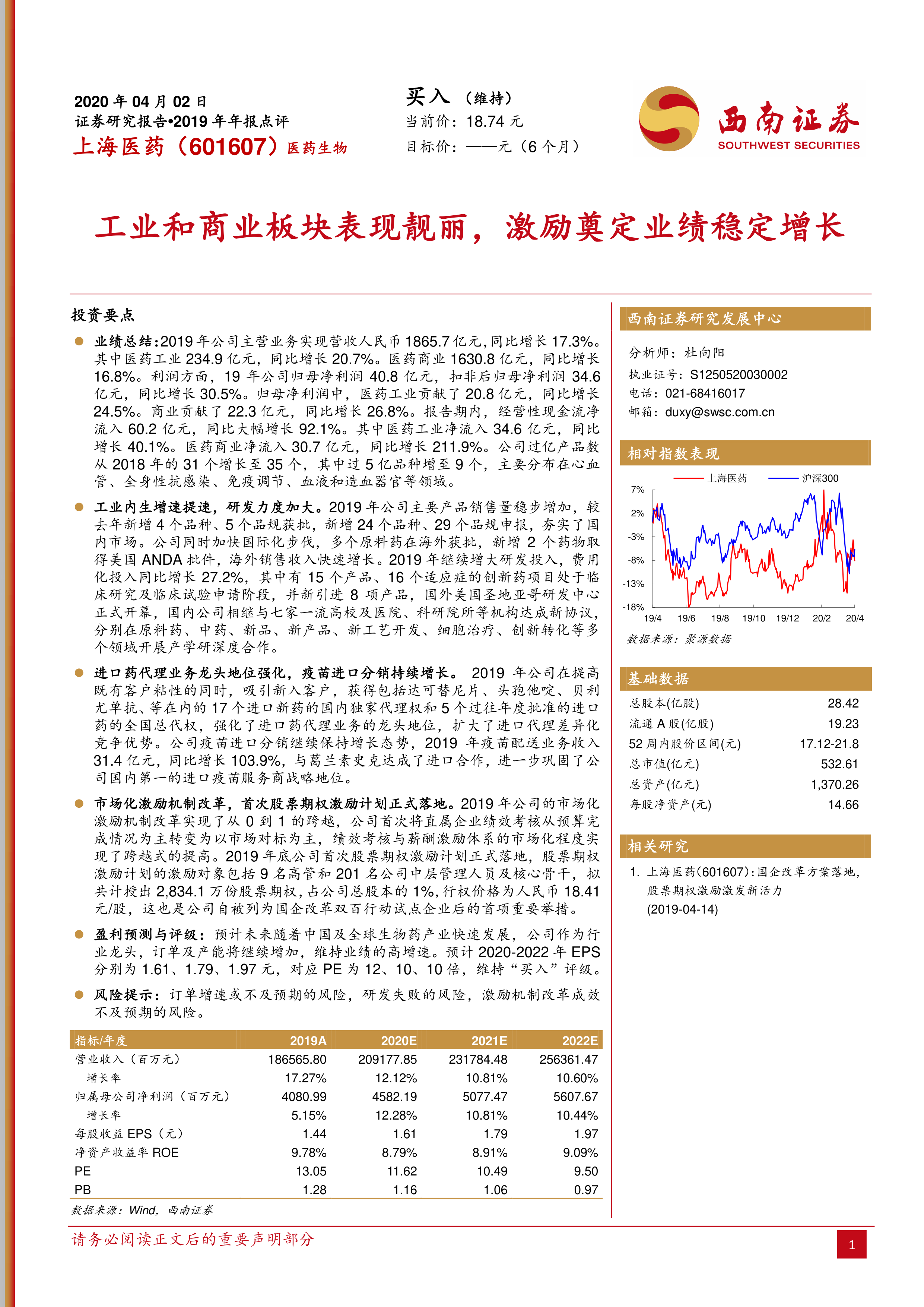 2020 年 04 月 02 日
证券研究报告•2019 年年报点评
上海医药（601607）医药生物

买入 （维持）
当前价：18.74 元
目标价：——元（6 个月）

西南证券
SOUTHWEST SECURITIES

工业和商业板块表现靓丽，激励奠定业绩稳定增长

投资要点

业绩总结：2019 年公司主营业务实现营收人民币 1865.7 亿元，同比增长 17.3%。其中医药工业 234.9 亿元，同比增长 20.7%。医药商业 1630.8 亿元，同比增长 16.8%。利润方面，19 年公司归母净利润 40.8 亿元，扣非后归母净利润 34.6 亿元，同比增长 30.5%。归母净利润中，医药工业贡献了 20.8 亿元，同比增长 24.5%。商业贡献了 22.3 亿元，同比增长 26.8%。报告期内，经营性现金流净流入 60.2 亿元，同比大幅增长 92.1%。其中医药工业净流入 34.6 亿元，同比增长 40.1%。医药商业净流入 30.7 亿元，同比增长 211.9%。公司过亿产品数从 2018 年的 31 个增长至 35 个，其中过 5 亿品种增至 9 个，主要分布在心血管、全身性抗感染、免疫调节、血液和造血器官等领域。

工业内生增速提速，研发力度加大。2019 年公司主要产品销售量稳步增加，较去年新增 4 个品种、5 个品规获批，新增 24 个品种、29 个品规申报，夯实了国内市场。公司同时加快国际化步伐，多个原料药在海外获批，新增 2 个药物取得美国 ANDA 批件，海外销售收入快速增长。2019 年继续增大研发投入，费用化投入同比增长 27.2%，其中有 15 个产品、16 个适应症的创新药项目处于临床研究及临床试验申请阶段，并新引进 8 项产品，国外美国圣地亚哥研发中心正式开幕，国内公司相继与七家一流高校及医院、科研院所等机构达成新协议，分别在原料药、中药、新品、新产品、新工艺开发、细胞治疗、创新转化等多个领域开展产学研深度合作。

进口药代理业务龙头地位强化，疫苗进口分销持续增长。 2019 年公司在提高既有客户粘性的同时，吸引新入客户，获得包括达可替尼片、头孢他啶、贝利尤单抗、等在内的 17 个进口新药的国内独家代理权和 5 个过往年度批准的进口药的全国总代权，强化了进口药代理业务的龙头地位，扩大了进口代理差异化竞争优势。公司疫苗进口分销继续保持增长态势，2019 年疫苗配送业务收入 31.4 亿元，同比增长 103.9%，与葛兰素史克达成了进口合作，进一步巩固了公司国内第一的进口疫苗服务商战略地位。

市场化激励机制改革，首次股票期权激励计划正式落地。2019 年公司的市场化激励机制改革实现了从 0 到 1 的跨越，公司首次将直属企业绩效考核从预算完成情况为主转变为以市场对标为主，绩效考核与薪酬激励体系的市场化程度实现了跨越式的提高。2019 年底公司首次股票期权激励计划正式落地，股票期权激励计划的激励对象包括 9 名高管和 201 名公司中层管理人员及核心骨干，拟共计授出 2,834.1 万份股票期权，占公司总股本的 1%，行权价格为人民币 18.41 元/股，这也是公司自被列为国企改革双百行动试点企业后的首项重要举措。

盈利预测与评级：预计未来随着中国及全球生物药产业快速发展，公司作为行业龙头，订单及产能将继续增加，维持业绩的高增速。预计 2020-2022 年 EPS 分别为 1.61、1.79、1.97 元，对应 PE 为 12、10、10 倍，维持“买入”评级。

风险提示：订单增速或不及预期的风险，研发失败的风险，激励机制改革成效不及预期的风险。

| 指标/年度 | 2019A | 2020E | 2021E | 2022E |
|---|---|---|---|---|
| 营业收入（百万元） | 186565.80 | 209177.85 | 231784.48 | 256361.47 |
| 增长率 | 17.27% | 12.12% | 10.81% | 10.60% |
| 归属母公司净利润（百万元） | 4080.99 | 4582.19 | 5077.47 | 5607.67 |
| 增长率 | 5.15% | 12.28% | 10.81% | 10.44% |
| 每股收益 EPS（元） | 1.44 | 1.61 | 1.79 | 1.97 |
| 净资产收益率 ROE | 9.78% | 8.79% | 8.91% | 9.09% |
| PE | 13.05 | 11.62 | 10.49 | 9.50 |
| PB | 1.28 | 1.16 | 1.06 | 0.97 |

数据来源：Wind，西南证券

西南证券研究发展中心

分析师：杜向阳
执业证号：S1250520030002
电话：021-68416017
邮箱：duxy@swsc.com.cn

相对指数表现

上海医药 沪深300
7%
2%
-3%
-8%
-13%
-18%
19/4 19/6 19/8 19/10 19/12 20/2 20/4

数据来源：聚源数据

基础数据

| 总股本(亿股) | 28.42 |
|---|---|
| 流通 A 股(亿股) | 19.23 |
| 52 周内股价区间(元) | 17.12-21.8 |
| 总市值(亿元) | 532.61 |
| 总资产(亿元) | 1,370.26 |
| 每股净资产(元) | 14.66 |

相关研究

1. 上海医药(601607)：国企改革方案落地，股票期权激励激发新活力 (2019-04-14)

请务必阅读正文后的重要声明部分

1